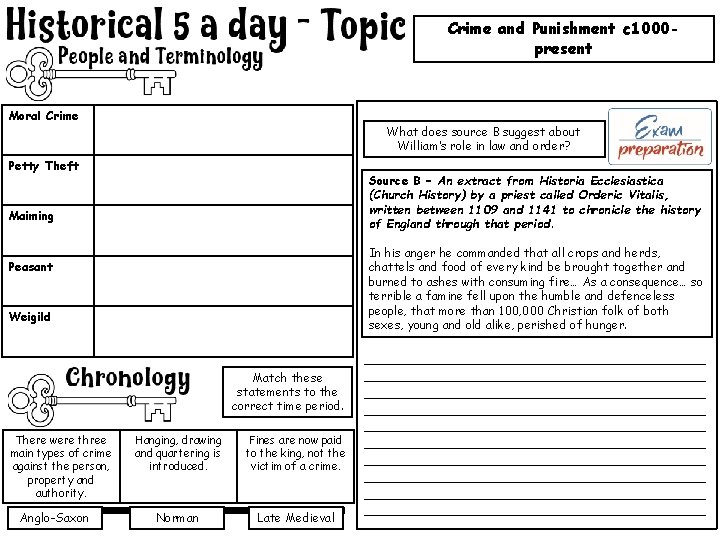 Historical 5 a day - Topic

Crime and Punishment c1000-present

People and Terminology

| Moral Crime | |
|---|---|
| Petty Theft | |
| Maiming | |
| Peasant | |
| Weigild | |

Chronology

Match these statements to the correct time period.

| There were three main types of crime against the person, property and authority. | Hanging, drawing and quartering is introduced. | Fines are now paid to the king, not the victim of a crime. |
|---|---|---|

Anglo-Saxon

Norman

Late Medieval

What does source B suggest about William's role in law and order?

Exam preparation

Source B – An extract from Historia Ecclesiastica (Church History) by a priest called Orderic Vitalis, written between 1109 and 1141 to chronicle the history of England through that period.

In his anger he commanded that all crops and herds, chattels and food of every kind be brought together and burned to ashes with consuming fire… As a consequence… so terrible a famine fell upon the humble and defenceless people, that more than 100,000 Christian folk of both sexes, young and old alike, perished of hunger.